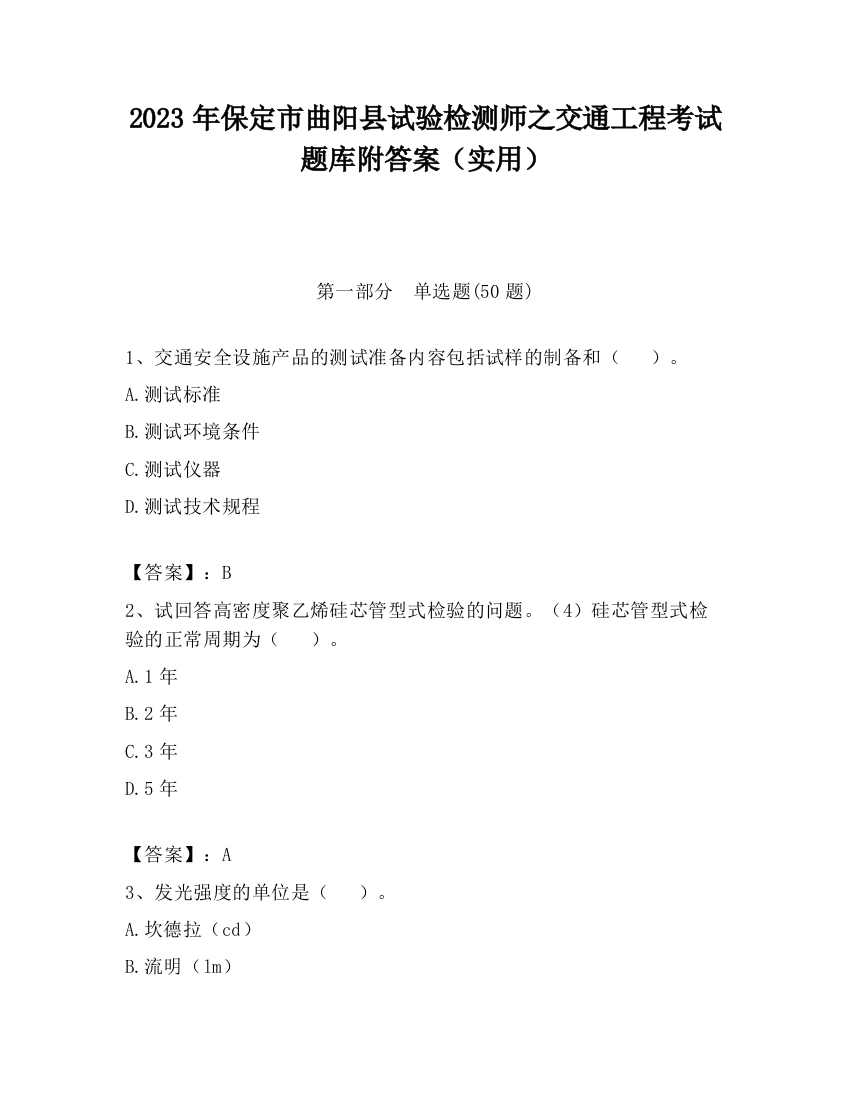 2023 年保定市曲阳县试验检测师之交通工程考试题库附答案（实用）

第一部分　单选题(50 题)

1、交通安全设施产品的测试准备内容包括试样的制备和（　　）。

A.测试标准

B.测试环境条件

C.测试仪器

D.测试技术规程

【答案】：B

2、试回答高密度聚乙烯硅芯管型式检验的问题。（4）硅芯管型式检验的正常周期为（　　）。

A.1 年

B.2 年

C.3 年

D.5 年

【答案】：A

3、发光强度的单位是（　　）。

A.坎德拉（cd）

B.流明（lm）